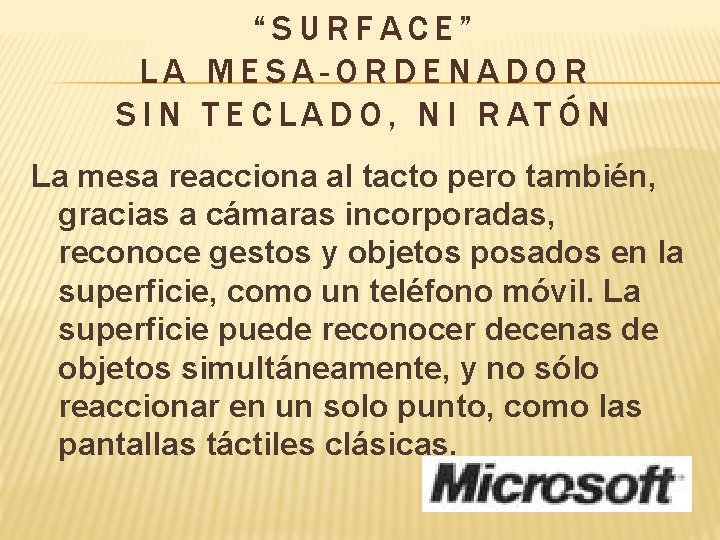 “SURFACE”
LA MESA-ORDENADOR
SIN TECLADO, NI RATÓN

La mesa reacciona al tacto pero también, gracias a cámaras incorporadas, reconoce gestos y objetos posados en la superficie, como un teléfono móvil. La superficie puede reconocer decenas de objetos simultáneamente, y no sólo reaccionar en un solo punto, como las pantallas táctiles clásicas.

Microsoft